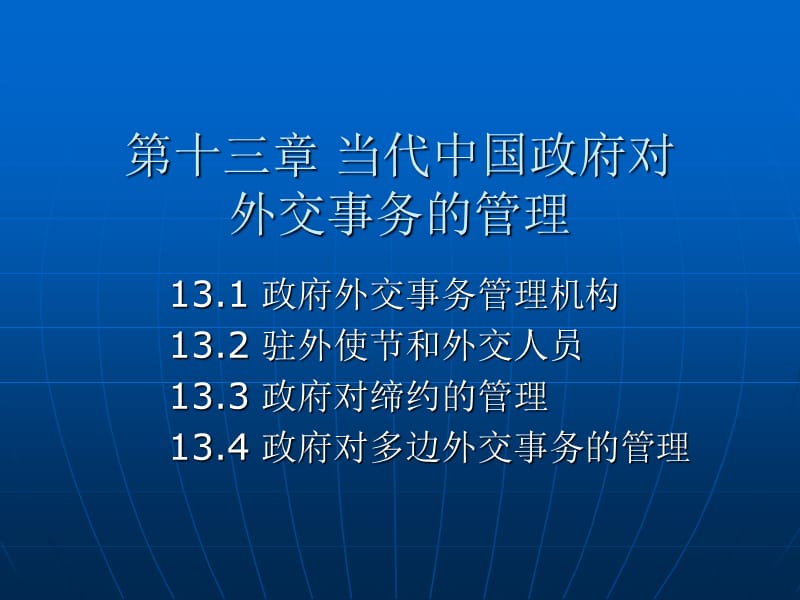 第十三章 当代中国政府对外交事务的管理

13.1 政府外交事务管理机构
13.2 驻外使节和外交人员
13.3 政府对缔约的管理
13.4 政府对多边外交事务的管理